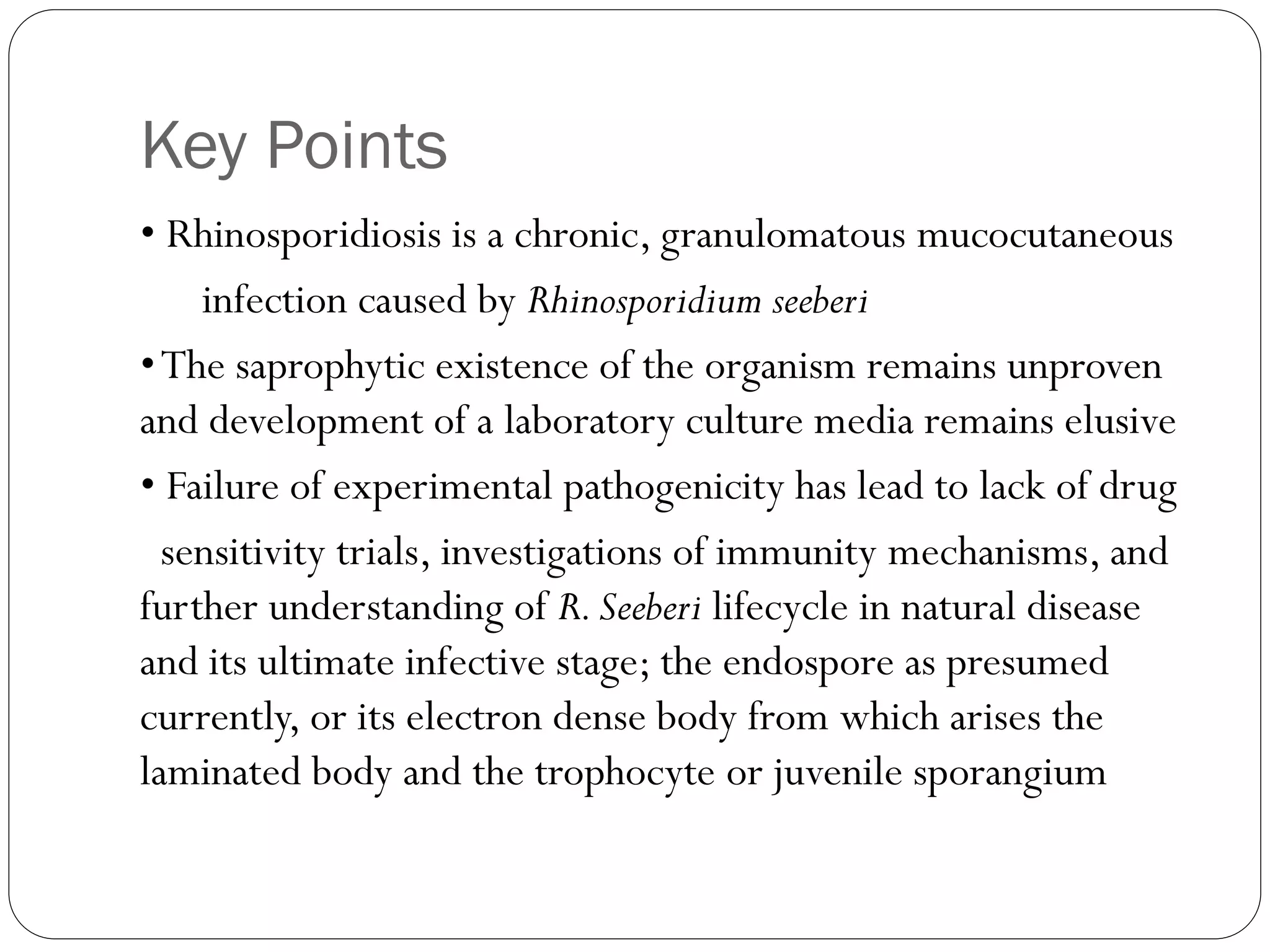 Key Points

• Rhinosporidiosis is a chronic, granulomatous mucocutaneous infection caused by Rhinosporidium seeberi

• The saprophytic existence of the organism remains unproven and development of a laboratory culture media remains elusive

• Failure of experimental pathogenicity has lead to lack of drug sensitivity trials, investigations of immunity mechanisms, and further understanding of R. Seeberi lifecycle in natural disease and its ultimate infective stage; the endospore as presumed currently, or its electron dense body from which arises the laminated body and the trophocyte or juvenile sporangium